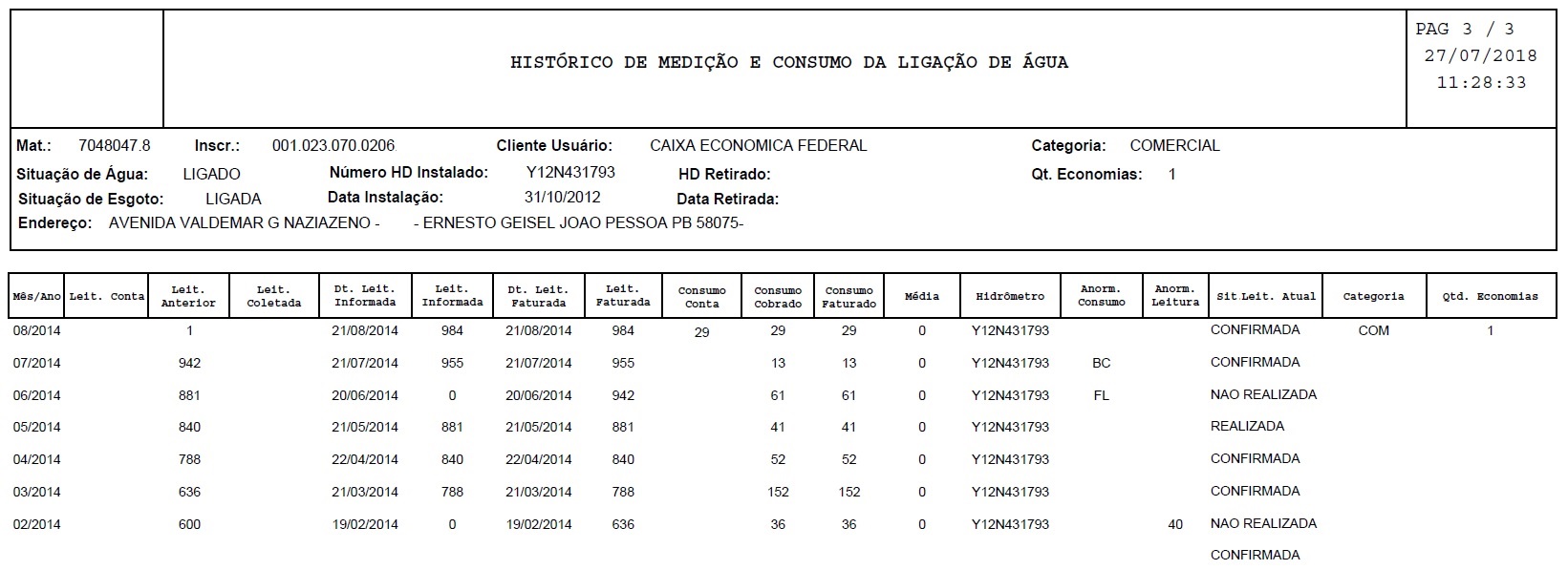 HISTÓRICO DE MEDIÇÃO E CONSUMO DA LIGAÇÃO DE ÁGUA

PAG 3 / 3
27/07/2018
11:28:33

Mat.: 7048047.8 Inscr.: 001.023.070.0206 Cliente Usuário: CAIXA ECONOMICA FEDERAL Categoria: COMERCIAL
Situação de Água: LIGADO Número HD Instalado: Y12N431793 HD Retirado: Qt. Economias: 1
Situação de Esgoto: LIGADA Data Instalação: 31/10/2012 Data Retirada:
Endereço: AVENIDA VALDEMAR G NAZIAZENO - - ERNESTO GEISEL JOAO PESSOA PB 58075-

| Mês/Ano | Leit. Conta | Leit. Anterior | Leit. Coletada | Dt. Leit. Informada | Leit. Informada | Dt. Leit. Faturada | Leit. Faturada | Consumo Conta | Consumo Cobrado | Consumo Faturado | Média | Hidrômetro | Anorm. Consumo | Anorm. Leitura | Sit.Leit. Atual | Categoria | Qtd. Economias |
|---|---|---|---|---|---|---|---|---|---|---|---|---|---|---|---|---|---|
| 08/2014 | | 1 | | 21/08/2014 | 984 | 21/08/2014 | 984 | 29 | 29 | 29 | 0 | Y12N431793 | | | CONFIRMADA | COM | 1 |
| 07/2014 | | 942 | | 21/07/2014 | 955 | 21/07/2014 | 955 | | 13 | 13 | 0 | Y12N431793 | BC | | CONFIRMADA | | |
| 06/2014 | | 881 | | 20/06/2014 | 0 | 20/06/2014 | 942 | | 61 | 61 | 0 | Y12N431793 | FL | | NAO REALIZADA | | |
| 05/2014 | | 840 | | 21/05/2014 | 881 | 21/05/2014 | 881 | | 41 | 41 | 0 | Y12N431793 | | | REALIZADA | | |
| 04/2014 | | 788 | | 22/04/2014 | 840 | 22/04/2014 | 840 | | 52 | 52 | 0 | Y12N431793 | | | CONFIRMADA | | |
| 03/2014 | | 636 | | 21/03/2014 | 788 | 21/03/2014 | 788 | | 152 | 152 | 0 | Y12N431793 | | | CONFIRMADA | | |
| 02/2014 | | 600 | | 19/02/2014 | 0 | 19/02/2014 | 636 | | 36 | 36 | 0 | Y12N431793 | | 40 | NAO REALIZADA | | |
| | | | | | | | | | | | | | | | CONFIRMADA | | |